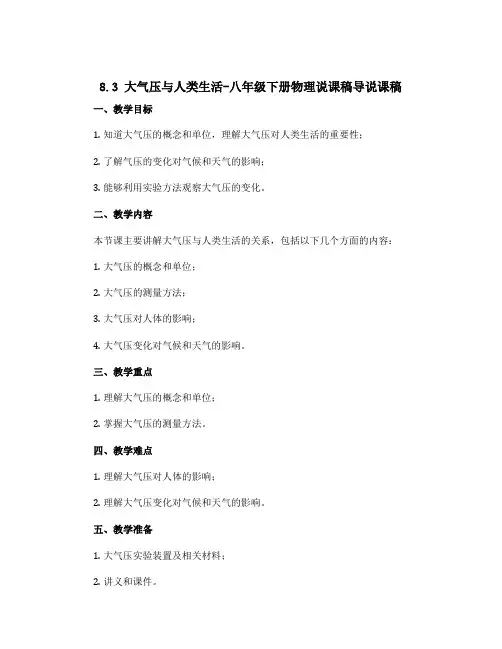 8.3 大气压与人类生活-八年级下册物理说课稿导说课稿

一、教学目标

1. 知道大气压的概念和单位，理解大气压对人类生活的重要性；

2. 了解气压的变化对气候和天气的影响；

3. 能够利用实验方法观察大气压的变化。

二、教学内容

本节课主要讲解大气压与人类生活的关系，包括以下几个方面的内容：

1. 大气压的概念和单位；

2. 大气压的测量方法；

3. 大气压对人体的影响；

4. 大气压变化对气候和天气的影响。

三、教学重点

1. 理解大气压的概念和单位；

2. 掌握大气压的测量方法。

四、教学难点

1. 理解大气压对人体的影响；

2. 理解大气压变化对气候和天气的影响。

五、教学准备

1. 大气压实验装置及相关材料；

2. 讲义和课件。